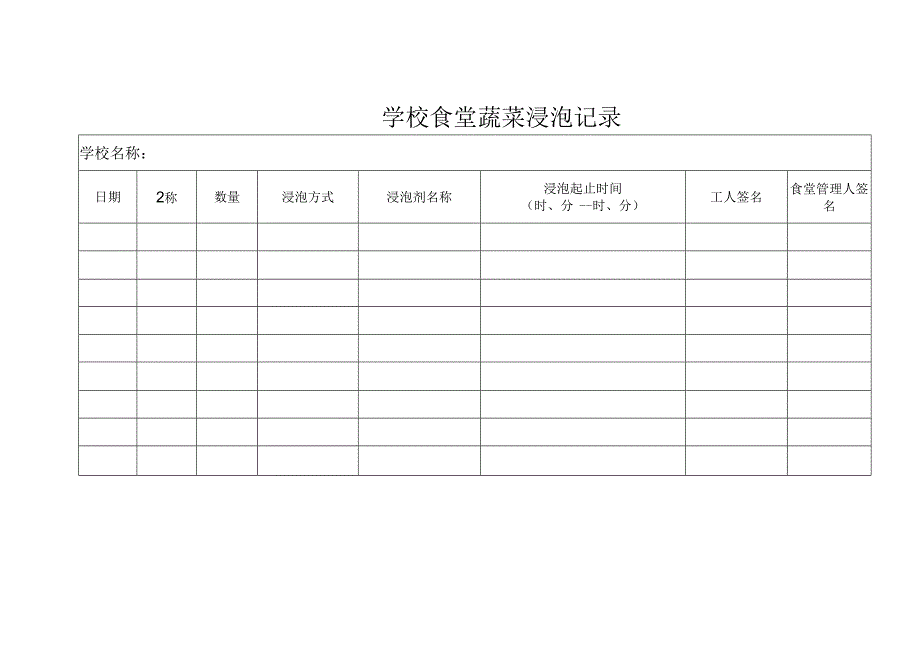 学校食堂蔬菜浸泡记录

学校名称：

| 日期 | 2称 | 数量 | 浸泡方式 | 浸泡剂名称 | 浸泡起止时间（时、分 --时、分） | 工人签名 | 食堂管理人签名 |
|---|---|---|---|---|---|---|---|
| | | | | | | | |
| | | | | | | | |
| | | | | | | | |
| | | | | | | | |
| | | | | | | | |
| | | | | | | | |
| | | | | | | | |
| | | | | | | | |
| | | | | | | | |